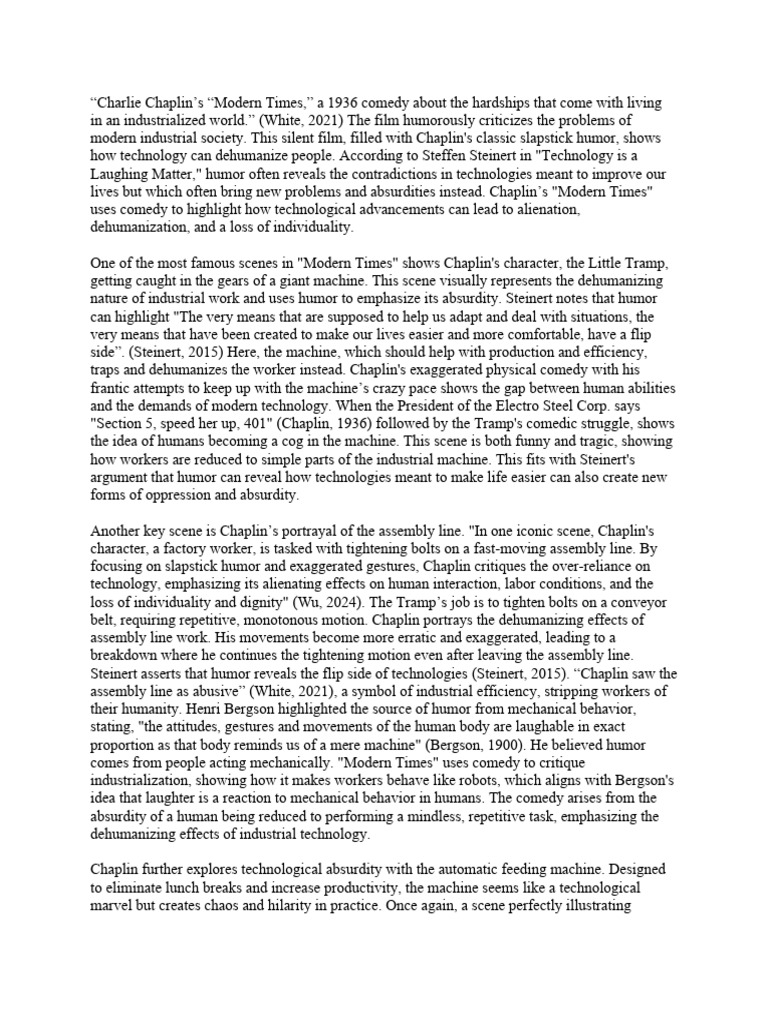 “Charlie Chaplin’s “Modern Times,” a 1936 comedy about the hardships that come with living in an industrialized world.” (White, 2021) The film humorously criticizes the problems of modern industrial society. This silent film, filled with Chaplin's classic slapstick humor, shows how technology can dehumanize people. According to Steffen Steinert in "Technology is a Laughing Matter," humor often reveals the contradictions in technologies meant to improve our lives but which often bring new problems and absurdities instead. Chaplin’s "Modern Times" uses comedy to highlight how technological advancements can lead to alienation, dehumanization, and a loss of individuality.

One of the most famous scenes in "Modern Times" shows Chaplin's character, the Little Tramp, getting caught in the gears of a giant machine. This scene visually represents the dehumanizing nature of industrial work and uses humor to emphasize its absurdity. Steinert notes that humor can highlight "The very means that are supposed to help us adapt and deal with situations, the very means that have been created to make our lives easier and more comfortable, have a flip side”. (Steinert, 2015) Here, the machine, which should help with production and efficiency, traps and dehumanizes the worker instead. Chaplin's exaggerated physical comedy with his frantic attempts to keep up with the machine’s crazy pace shows the gap between human abilities and the demands of modern technology. When the President of the Electro Steel Corp. says "Section 5, speed her up, 401" (Chaplin, 1936) followed by the Tramp's comedic struggle, shows the idea of humans becoming a cog in the machine. This scene is both funny and tragic, showing how workers are reduced to simple parts of the industrial machine. This fits with Steinert's argument that humor can reveal how technologies meant to make life easier can also create new forms of oppression and absurdity.

Another key scene is Chaplin’s portrayal of the assembly line. "In one iconic scene, Chaplin's character, a factory worker, is tasked with tightening bolts on a fast-moving assembly line. By focusing on slapstick humor and exaggerated gestures, Chaplin critiques the over-reliance on technology, emphasizing its alienating effects on human interaction, labor conditions, and the loss of individuality and dignity" (Wu, 2024). The Tramp’s job is to tighten bolts on a conveyor belt, requiring repetitive, monotonous motion. Chaplin portrays the dehumanizing effects of assembly line work. His movements become more erratic and exaggerated, leading to a breakdown where he continues the tightening motion even after leaving the assembly line. Steinert asserts that humor reveals the flip side of technologies (Steinert, 2015). “Chaplin saw the assembly line as abusive” (White, 2021), a symbol of industrial efficiency, stripping workers of their humanity. Henri Bergson highlighted the source of humor from mechanical behavior, stating, "the attitudes, gestures and movements of the human body are laughable in exact proportion as that body reminds us of a mere machine" (Bergson, 1900). He believed humor comes from people acting mechanically. "Modern Times" uses comedy to critique industrialization, showing how it makes workers behave like robots, which aligns with Bergson's idea that laughter is a reaction to mechanical behavior in humans. The comedy arises from the absurdity of a human being reduced to performing a mindless, repetitive task, emphasizing the dehumanizing effects of industrial technology.

Chaplin further explores technological absurdity with the automatic feeding machine. Designed to eliminate lunch breaks and increase productivity, the machine seems like a technological marvel but creates chaos and hilarity in practice. Once again, a scene perfectly illustrating